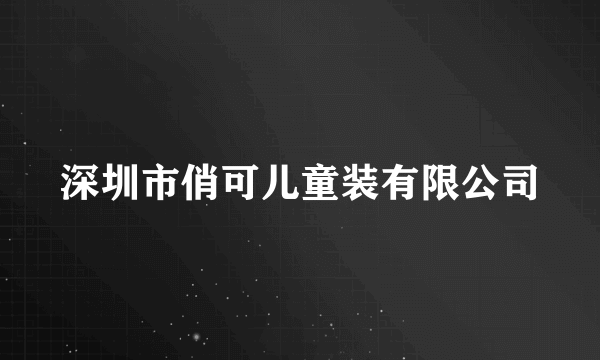 深圳市俏可儿童装有限公司